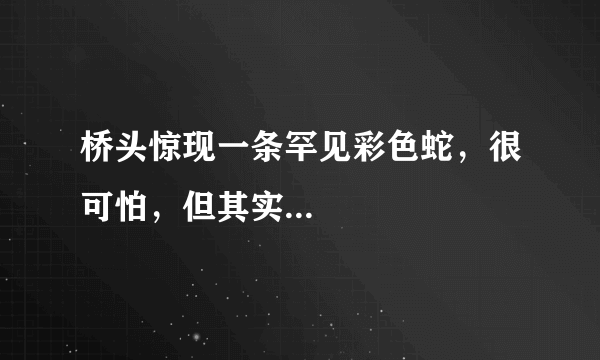 桥头惊现一条罕见彩色蛇，很可怕，但其实...